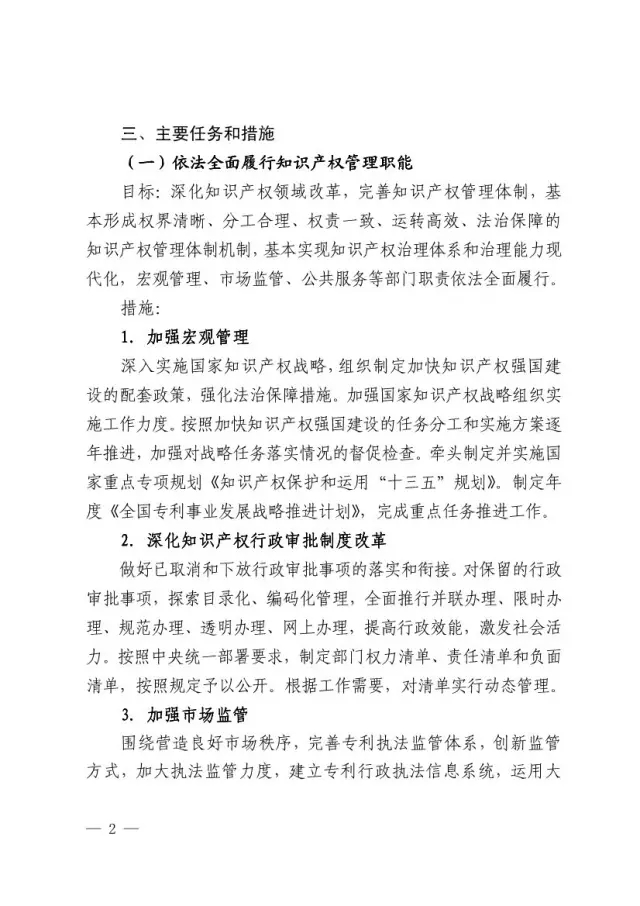 三、主要任务和措施

（一）依法全面履行知识产权管理职能

目标：深化知识产权领域改革，完善知识产权管理体制，基本形成权界清晰、分工合理、权责一致、运转高效、法治保障的知识产权管理体制机制，基本实现知识产权治理体系和治理能力现代化，宏观管理、市场监管、公共服务等部门职责依法全面履行。

措施：

1. 加强宏观管理

深入实施国家知识产权战略，组织制定加快知识产权强国建设的配套政策，强化法治保障措施。加强国家知识产权战略组织实施工作力度。按照加快知识产权强国建设的任务分工和实施方案逐年推进，加强对战略任务落实情况的督促检查。牵头制定并实施国家重点专项规划《知识产权保护和运用“十三五”规划》。制定年度《全国专利事业发展战略推进计划》，完成重点任务推进工作。

2. 深化知识产权行政审批制度改革

做好已取消和下放行政审批事项的落实和衔接。对保留的行政审批事项，探索目录化、编码化管理，全面推行并联办理、限时办理、规范办理、透明办理、网上办理，提高行政效能，激发社会活力。按照中央统一部署要求，制定部门权力清单、责任清单和负面清单，按照规定予以公开。根据工作需要，对清单实行动态管理。

3. 加强市场监管

围绕营造良好市场秩序，完善专利执法监管体系，创新监管方式，加大执法监管力度，建立专利行政执法信息系统，运用大

— 2 —